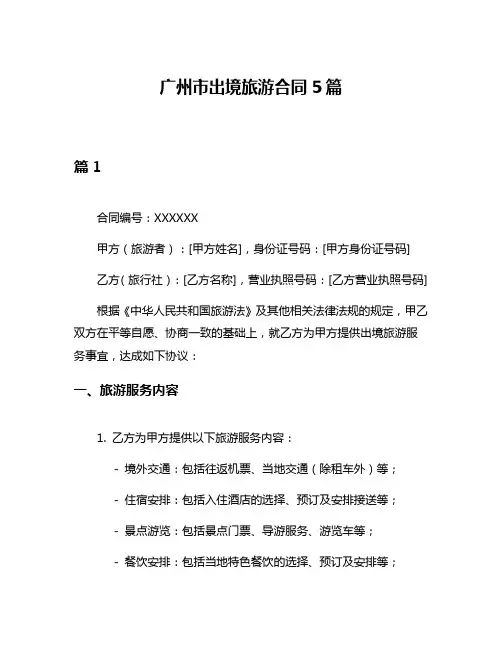 广州市出境旅游合同 5 篇

篇 1

合同编号：XXXXXX

甲方（旅游者）：[甲方姓名]，身份证号码：[甲方身份证号码]

乙方（旅行社）：[乙方名称]，营业执照号码：[乙方营业执照号码]

根据《中华人民共和国旅游法》及其他相关法律法规的规定，甲乙双方在平等自愿、协商一致的基础上，就乙方为甲方提供出境旅游服务事宜，达成如下协议：

一、旅游服务内容

1. 乙方为甲方提供以下旅游服务内容：

- 境外交通：包括往返机票、当地交通（除租车外）等；

- 住宿安排：包括入住酒店的选择、预订及安排接送等；

- 景点游览：包括景点门票、导游服务、游览车等；

- 餐饮安排：包括当地特色餐饮的选择、预订及安排等；